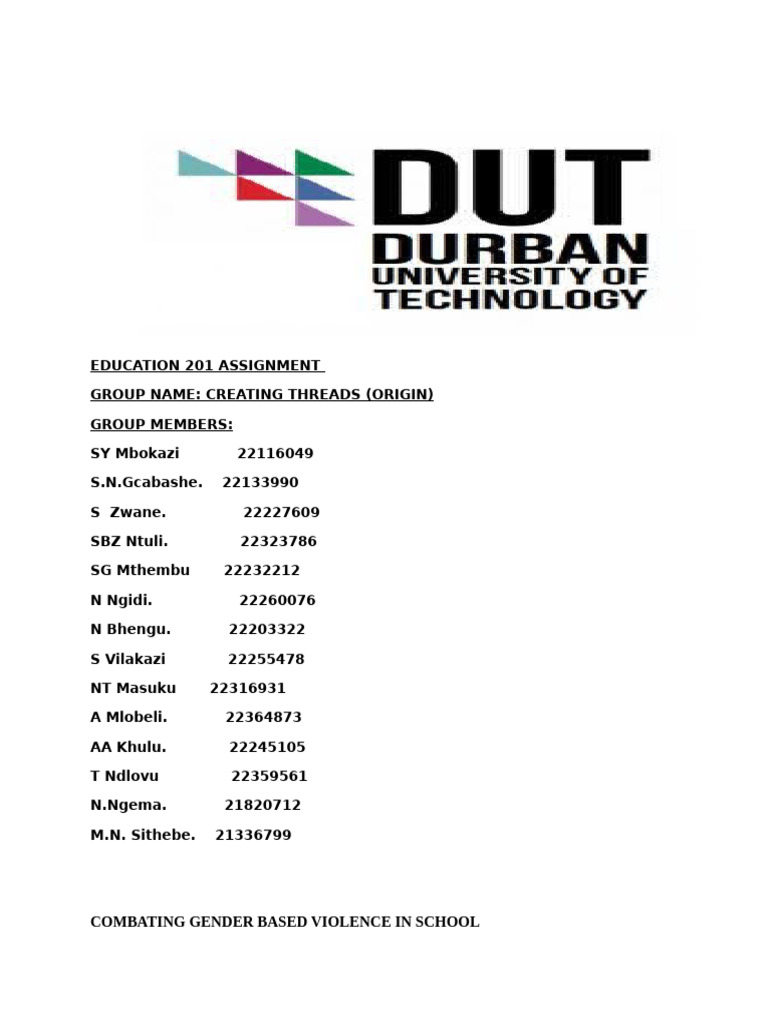 DUT
DURBAN
UNIVERSITY OF
TECHNOLOGY

EDUCATION 201 ASSIGNMENT

GROUP NAME: CREATING THREADS (ORIGIN)

GROUP MEMBERS:

SY Mbokazi 22116049

S.N.Gcabashe. 22133990

S Zwane. 22227609

SBZ Ntuli. 22323786

SG Mthembu 22232212

N Ngidi. 22260076

N Bhengu. 22203322

S Vilakazi 22255478

NT Masuku 22316931

A Mlobeli. 22364873

AA Khulu. 22245105

T Ndlovu 22359561

N.Ngema. 21820712

M.N. Sithebe. 21336799

COMBATING GENDER BASED VIOLENCE IN SCHOOL